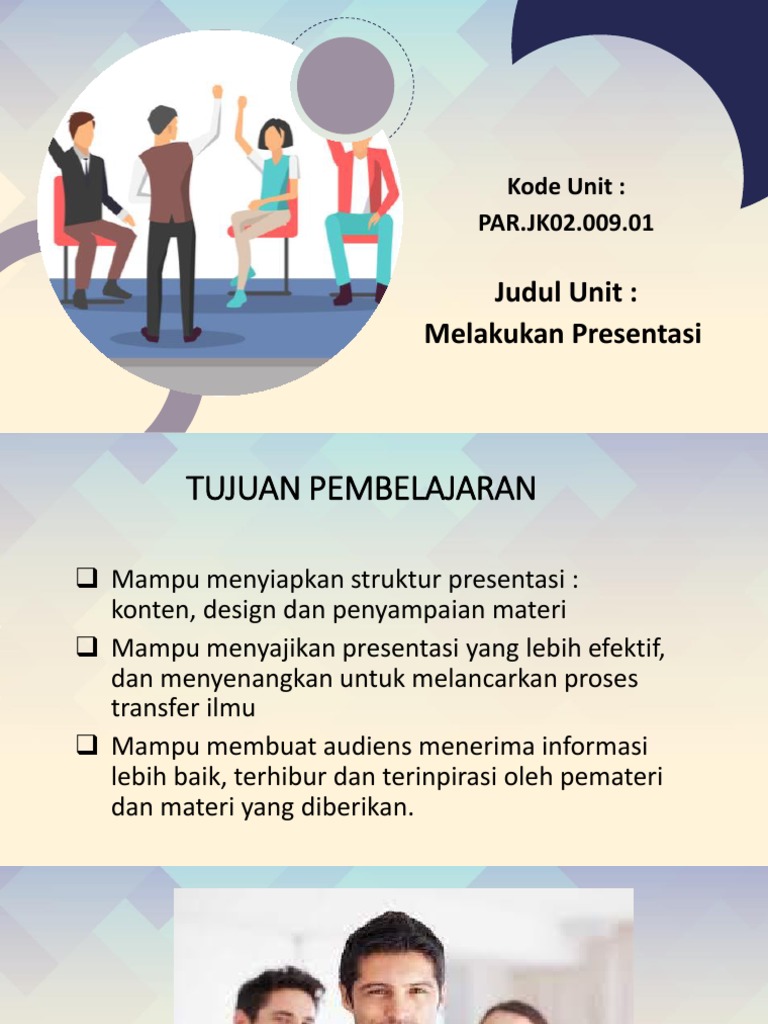 Kode Unit :
PAR.JK02.009.01

Judul Unit :
Melakukan Presentasi

TUJUAN PEMBELAJARAN

❑ Mampu menyiapkan struktur presentasi : konten, design dan penyampaian materi
❑ Mampu menyajikan presentasi yang lebih efektif, dan menyenangkan untuk melancarkan proses transfer ilmu
❑ Mampu membuat audiens menerima informasi lebih baik, terhibur dan terinpirasi oleh pemateri dan materi yang diberikan.